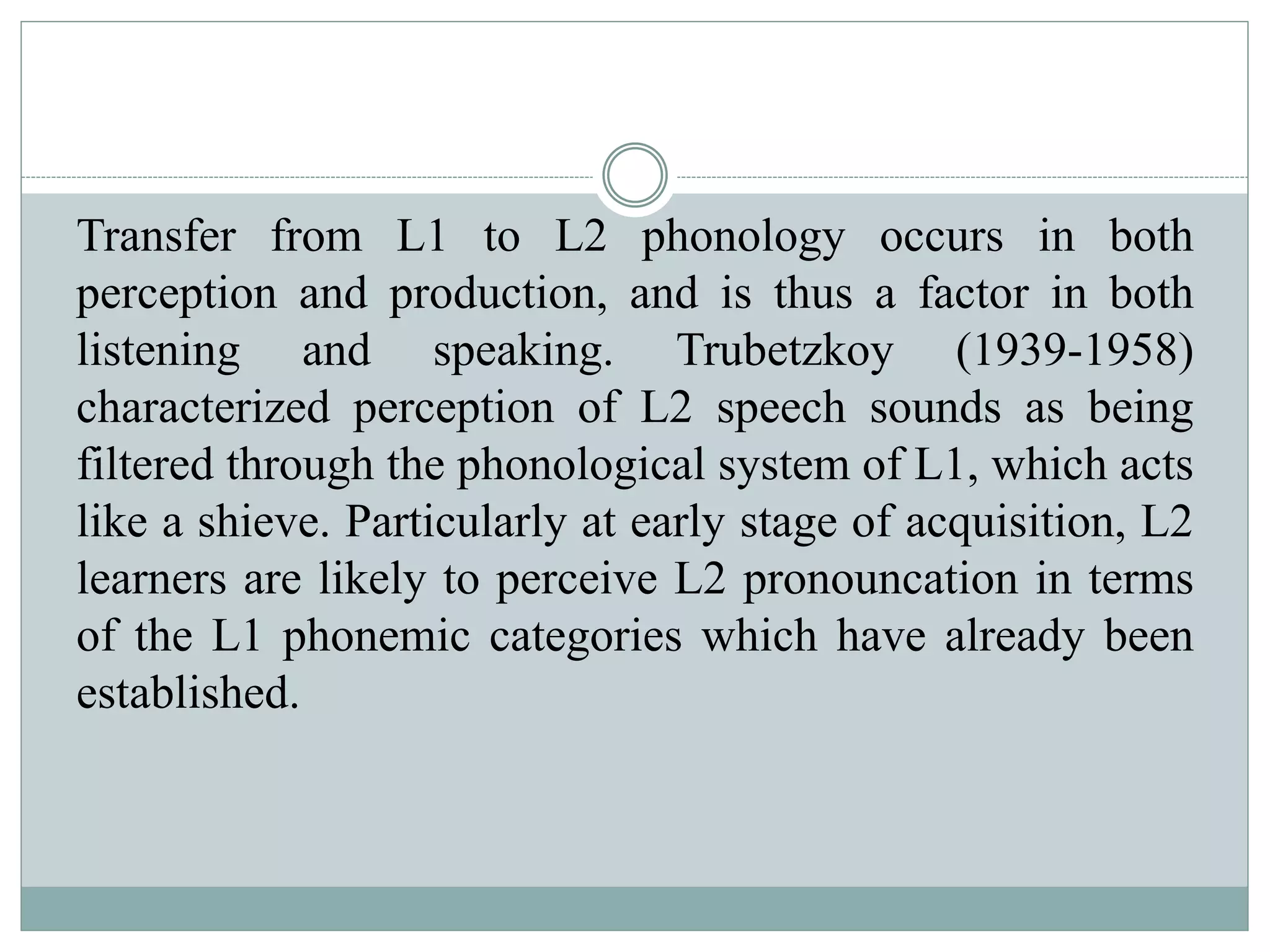 Transfer from L1 to L2 phonology occurs in both perception and production, and is thus a factor in both listening and speaking. Trubetzkoy (1939-1958) characterized perception of L2 speech sounds as being filtered through the phonological system of L1, which acts like a shieve. Particularly at early stage of acquisition, L2 learners are likely to perceive L2 pronouncation in terms of the L1 phonemic categories which have already been established.